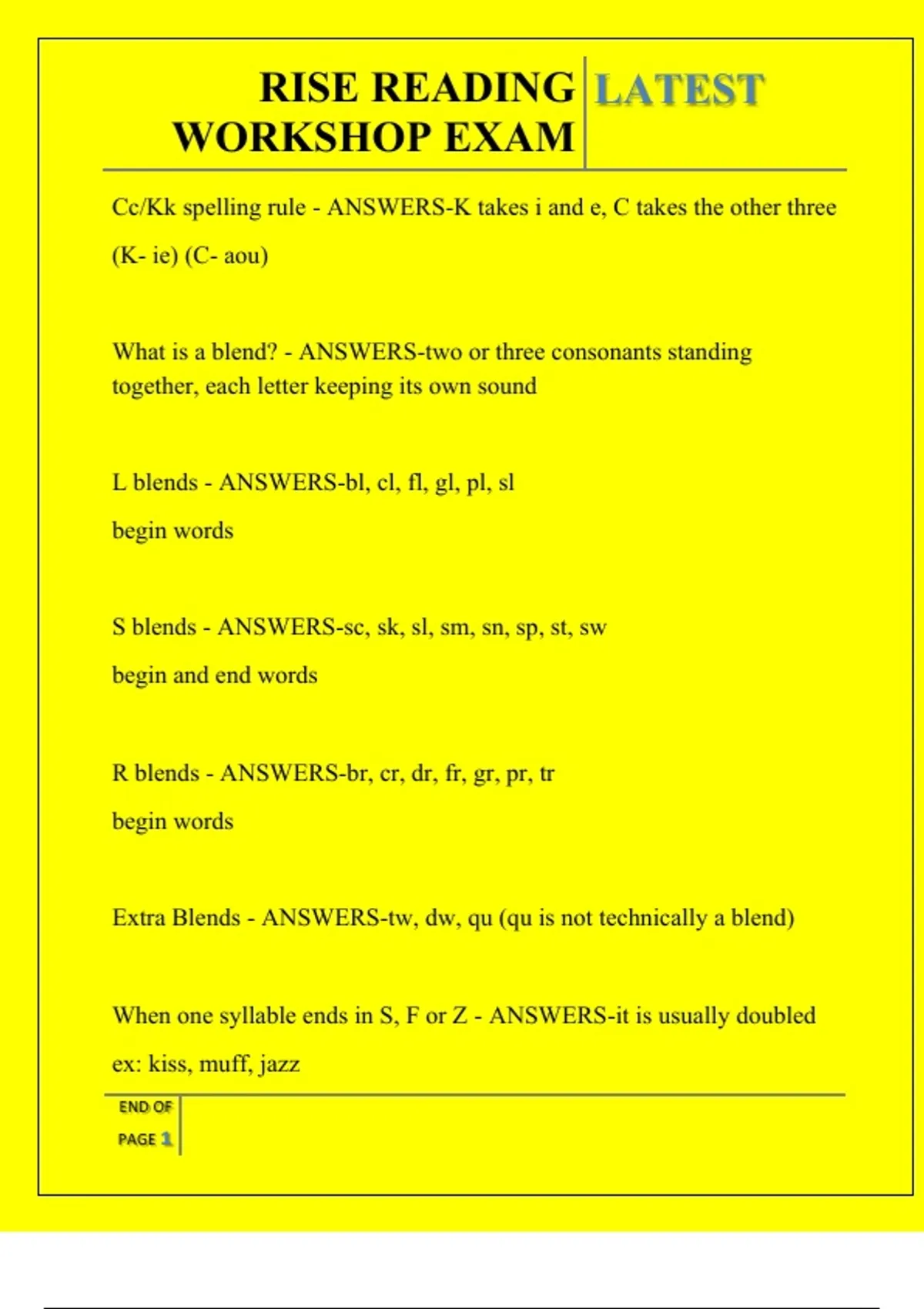 RISE READING WORKSHOP EXAM

LATEST

Cc/Kk spelling rule - ANSWERS-K takes i and e, C takes the other three (K- ie) (C- aou)

What is a blend? - ANSWERS-two or three consonants standing together, each letter keeping its own sound

L blends - ANSWERS-bl, cl, fl, gl, pl, sl

begin words

S blends - ANSWERS-sc, sk, sl, sm, sn, sp, st, sw

begin and end words

R blends - ANSWERS-br, cr, dr, fr, gr, pr, tr

begin words

Extra Blends - ANSWERS-tw, dw, qu (qu is not technically a blend)

When one syllable ends in S, F or Z - ANSWERS-it is usually doubled

ex: kiss, muff, jazz

END OF PAGE 1